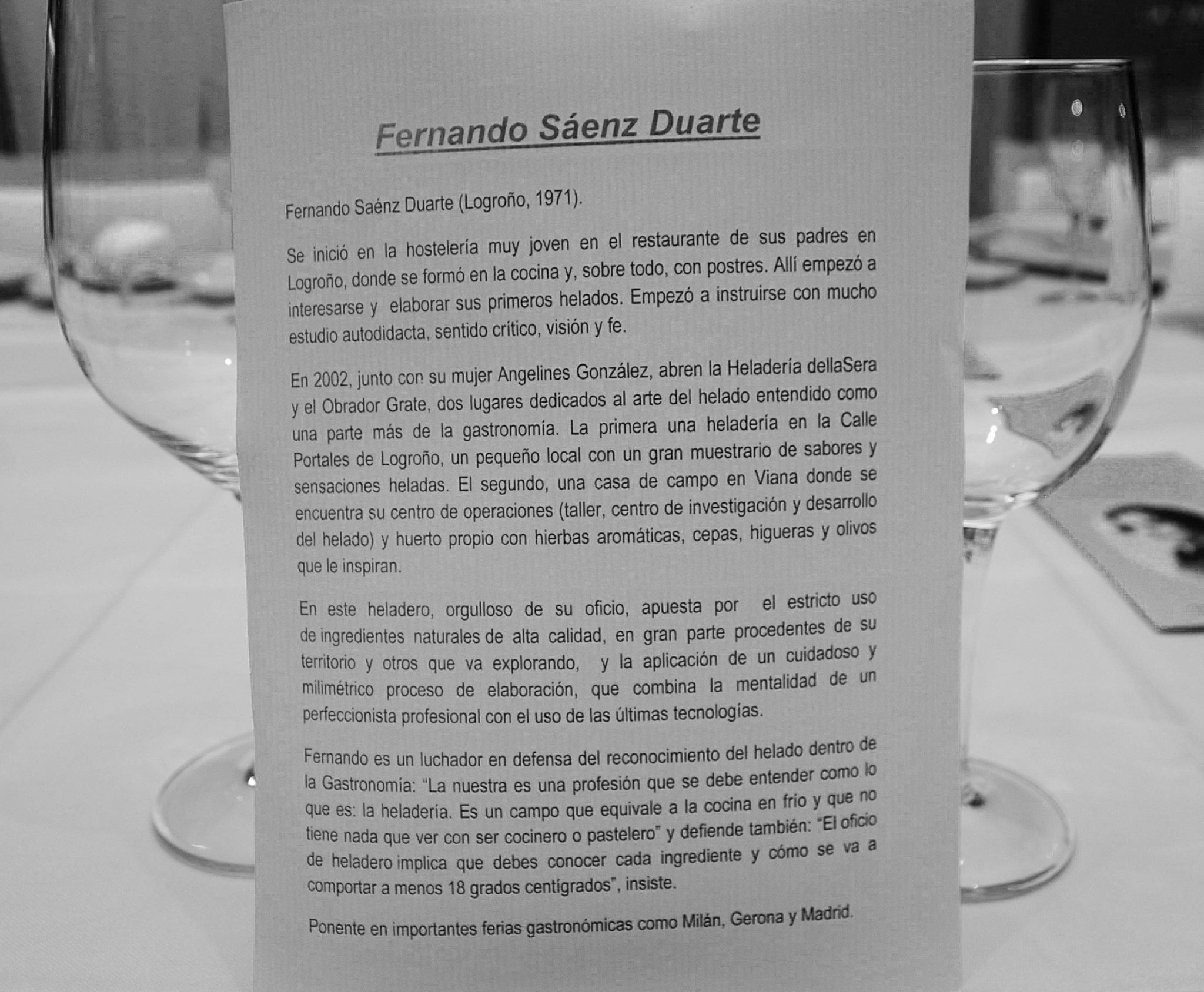 Fernando Sáenz Duarte

Fernando Saénz Duarte (Logroño, 1971).

Se inició en la hostelería muy joven en el restaurante de sus padres en Logroño, donde se formó en la cocina y, sobre todo, con postres. Allí empezó a interesarse y elaborar sus primeros helados. Empezó a instruirse con mucho estudio autodidacta, sentido crítico, visión y fe.

En 2002, junto con su mujer Angelines González, abren la Heladería dellaSera y el Obrador Grate, dos lugares dedicados al arte del helado entendido como una parte más de la gastronomía. La primera una heladería en la Calle Portales de Logroño, un pequeño local con un gran muestrario de sabores y sensaciones heladas. El segundo, una casa de campo en Viana donde se encuentra su centro de operaciones (taller, centro de investigación y desarrollo del helado) y huerto propio con hierbas aromáticas, cepas, higueras y olivos que le inspiran.

En este heladero, orgulloso de su oficio, apuesta por el estricto uso de ingredientes naturales de alta calidad, en gran parte procedentes de su territorio y otros que va explorando, y la aplicación de un cuidadoso y milimétrico proceso de elaboración, que combina la mentalidad de un perfeccionista profesional con el uso de las últimas tecnologías.

Fernando es un luchador en defensa del reconocimiento del helado dentro de la Gastronomía: "La nuestra es una profesión que se debe entender como lo que es: la heladería. Es un campo que equivale a la cocina en frío y que no tiene nada que ver con ser cocinero o pastelero" y defiende también: "El oficio de heladero implica que debes conocer cada ingrediente y cómo se va a comportar a menos 18 grados centígrados", insiste.

Ponente en importantes ferias gastronómicas como Milán, Gerona y Madrid.